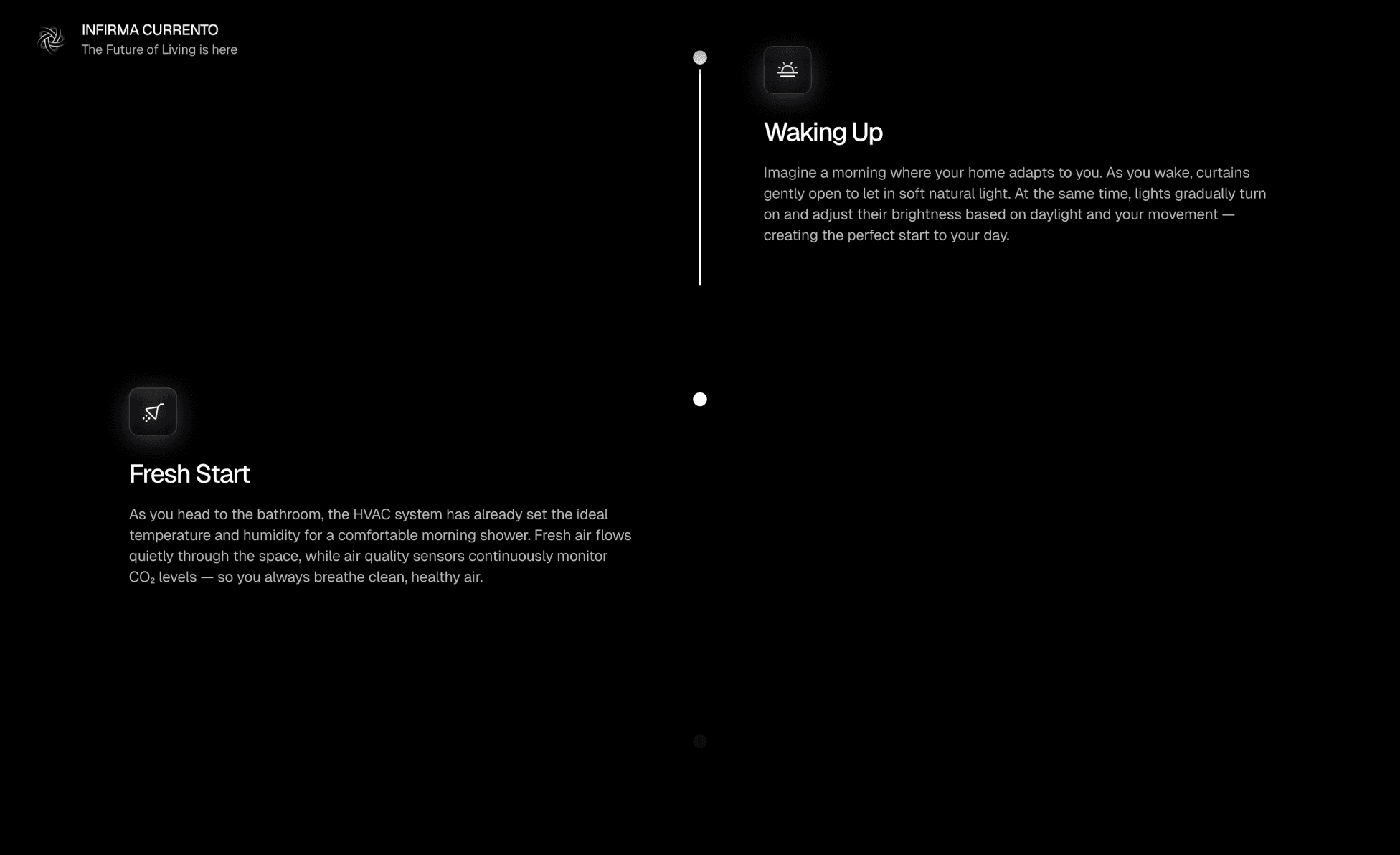 INFIRMA CURRENTO
The Future of Living is here

Waking Up

Imagine a morning where your home adapts to you. As you wake, curtains gently open to let in soft natural light. At the same time, lights gradually turn on and adjust their brightness based on daylight and your movement — creating the perfect start to your day.

Fresh Start

As you head to the bathroom, the HVAC system has already set the ideal temperature and humidity for a comfortable morning shower. Fresh air flows quietly through the space, while air quality sensors continuously monitor $CO_2$ levels — so you always breathe clean, healthy air.